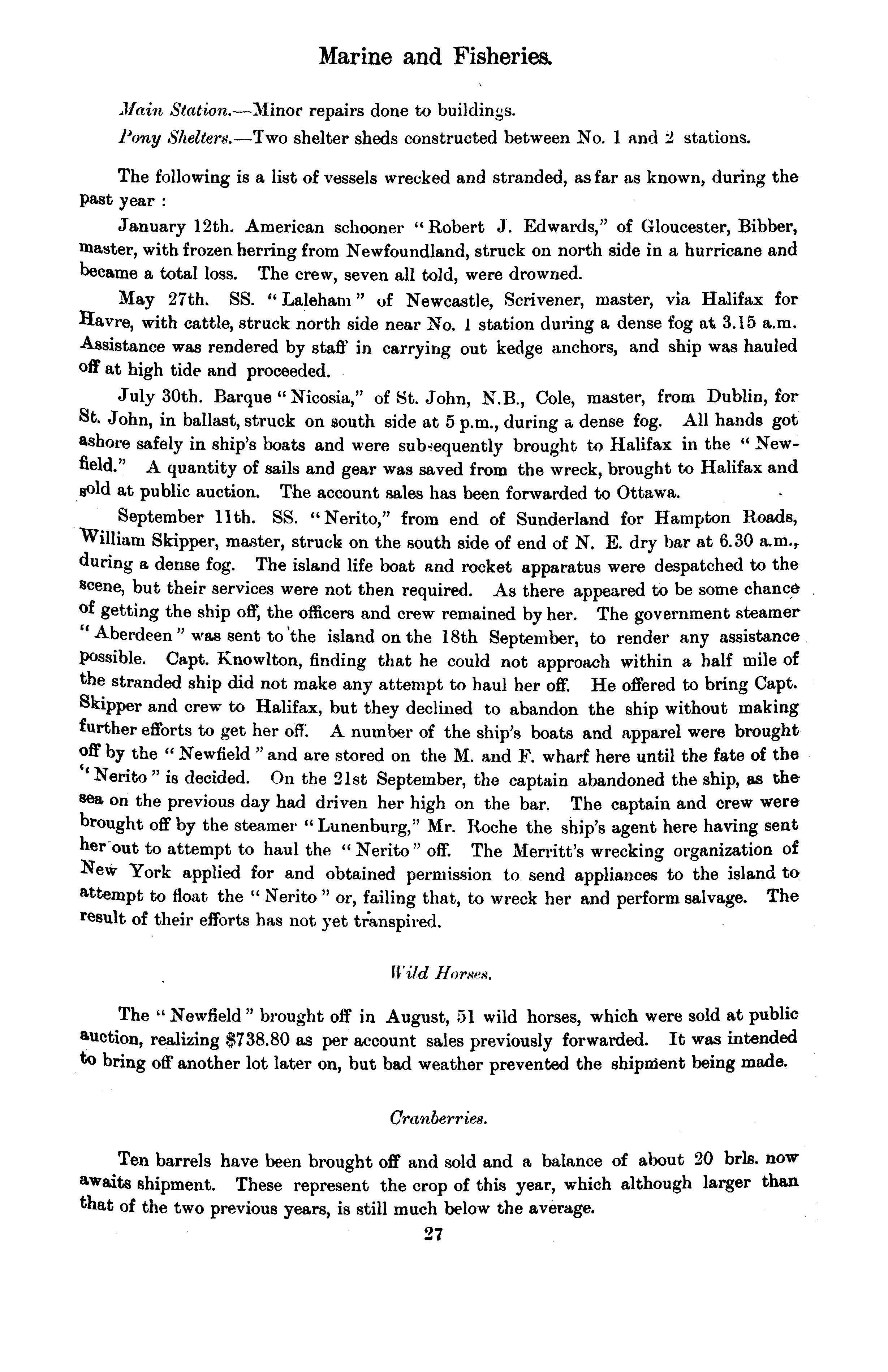 Marine and Fisheries.

Main Station.—Minor repairs done to buildings.

Pony Shelters.—Two shelter sheds constructed between No. 1 and 2 stations.

The following is a list of vessels wrecked and stranded, as far as known, during the past year :

January 12th. American schooner "Robert J. Edwards," of Gloucester, Bibber, master, with frozen herring from Newfoundland, struck on north side in a hurricane and became a total loss. The crew, seven all told, were drowned.

May 27th. SS. "Laleham" of Newcastle, Scrivener, master, via Halifax for Havre, with cattle, struck north side near No. 1 station during a dense fog at 3.15 a.m. Assistance was rendered by staff in carrying out kedge anchors, and ship was hauled off at high tide and proceeded.

July 30th. Barque "Nicosia," of St. John, N.B., Cole, master, from Dublin, for St. John, in ballast, struck on south side at 5 p.m., during a dense fog. All hands got ashore safely in ship's boats and were subsequently brought to Halifax in the "Newfield." A quantity of sails and gear was saved from the wreck, brought to Halifax and sold at public auction. The account sales has been forwarded to Ottawa.

September 11th. SS. "Nerito," from end of Sunderland for Hampton Roads, William Skipper, master, struck on the south side of end of N. E. dry bar at 6.30 a.m., during a dense fog. The island life boat and rocket apparatus were despatched to the scene, but their services were not then required. As there appeared to be some chance of getting the ship off, the officers and crew remained by her. The government steamer "Aberdeen" was sent to the island on the 18th September, to render any assistance possible. Capt. Knowlton, finding that he could not approach within a half mile of the stranded ship did not make any attempt to haul her off. He offered to bring Capt. Skipper and crew to Halifax, but they declined to abandon the ship without making further efforts to get her off. A number of the ship's boats and apparel were brought off by the "Newfield" and are stored on the M. and F. wharf here until the fate of the "Nerito" is decided. On the 21st September, the captain abandoned the ship, as the sea on the previous day had driven her high on the bar. The captain and crew were brought off by the steamer "Lunenburg," Mr. Roche the ship's agent here having sent her out to attempt to haul the "Nerito" off. The Merritt's wrecking organization of New York applied for and obtained permission to send appliances to the island to attempt to float the "Nerito" or, failing that, to wreck her and perform salvage. The result of their efforts has not yet transpired.

Wild Horses.

The "Newfield" brought off in August, 51 wild horses, which were sold at public auction, realizing $738.80 as per account sales previously forwarded. It was intended to bring off another lot later on, but bad weather prevented the shipment being made.

Cranberries.

Ten barrels have been brought off and sold and a balance of about 20 brls. now awaits shipment. These represent the crop of this year, which although larger than that of the two previous years, is still much below the average.

27